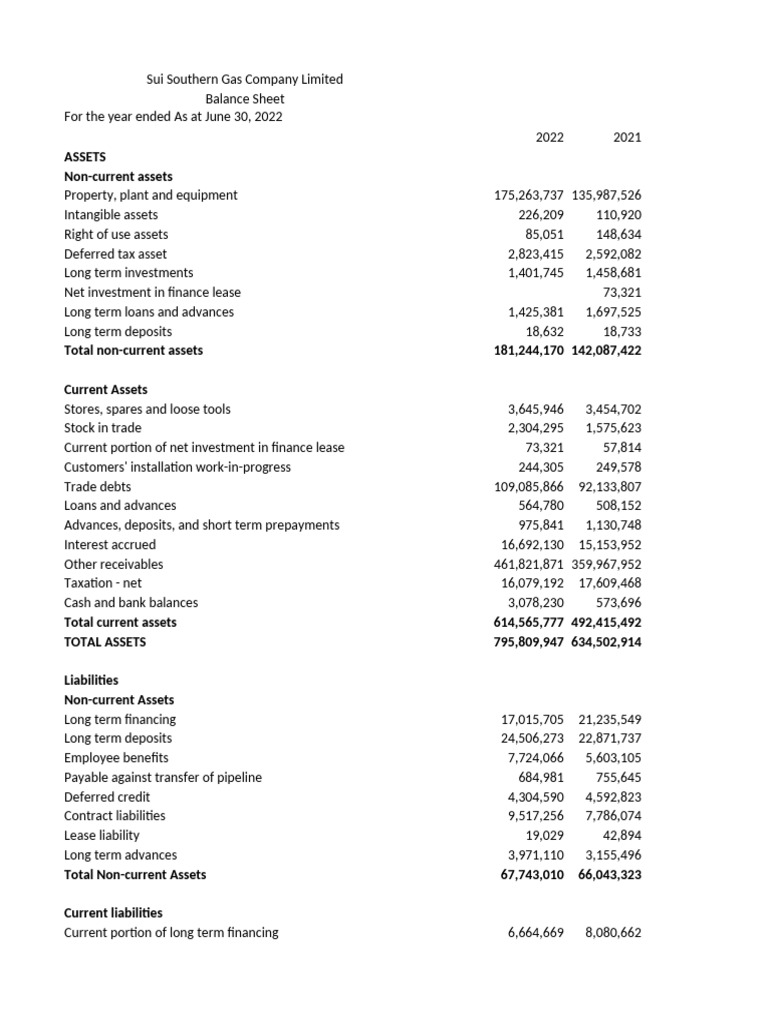 Sui Southern Gas Company Limited
Balance Sheet
For the year ended As at June 30, 2022

| | 2022 | 2021 |
|---|---|---|
| **ASSETS** | | |
| **Non-current assets** | | |
| Property, plant and equipment | 175,263,737 | 135,987,526 |
| Intangible assets | 226,209 | 110,920 |
| Right of use assets | 85,051 | 148,634 |
| Deferred tax asset | 2,823,415 | 2,592,082 |
| Long term investments | 1,401,745 | 1,458,681 |
| Net investment in finance lease | | 73,321 |
| Long term loans and advances | 1,425,381 | 1,697,525 |
| Long term deposits | 18,632 | 18,733 |
| **Total non-current assets** | **181,244,170** | **142,087,422** |
| | | |
| **Current Assets** | | |
| Stores, spares and loose tools | 3,645,946 | 3,454,702 |
| Stock in trade | 2,304,295 | 1,575,623 |
| Current portion of net investment in finance lease | 73,321 | 57,814 |
| Customers' installation work-in-progress | 244,305 | 249,578 |
| Trade debts | 109,085,866 | 92,133,807 |
| Loans and advances | 564,780 | 508,152 |
| Advances, deposits, and short term prepayments | 975,841 | 1,130,748 |
| Interest accrued | 16,692,130 | 15,153,952 |
| Other receivables | 461,821,871 | 359,967,952 |
| Taxation - net | 16,079,192 | 17,609,468 |
| Cash and bank balances | 3,078,230 | 573,696 |
| **Total current assets** | **614,565,777** | **492,415,492** |
| **TOTAL ASSETS** | **795,809,947** | **634,502,914** |
| | | |
| **Liabilities** | | |
| **Non-current Assets** | | |
| Long term financing | 17,015,705 | 21,235,549 |
| Long term deposits | 24,506,273 | 22,871,737 |
| Employee benefits | 7,724,066 | 5,603,105 |
| Payable against transfer of pipeline | 684,981 | 755,645 |
| Deferred credit | 4,304,590 | 4,592,823 |
| Contract liabilities | 9,517,256 | 7,786,074 |
| Lease liability | 19,029 | 42,894 |
| Long term advances | 3,971,110 | 3,155,496 |
| **Total Non-current Assets** | **67,743,010** | **66,043,323** |
| | | |
| **Current liabilities** | | |
| Current portion of long term financing | 6,664,669 | 8,080,662 |